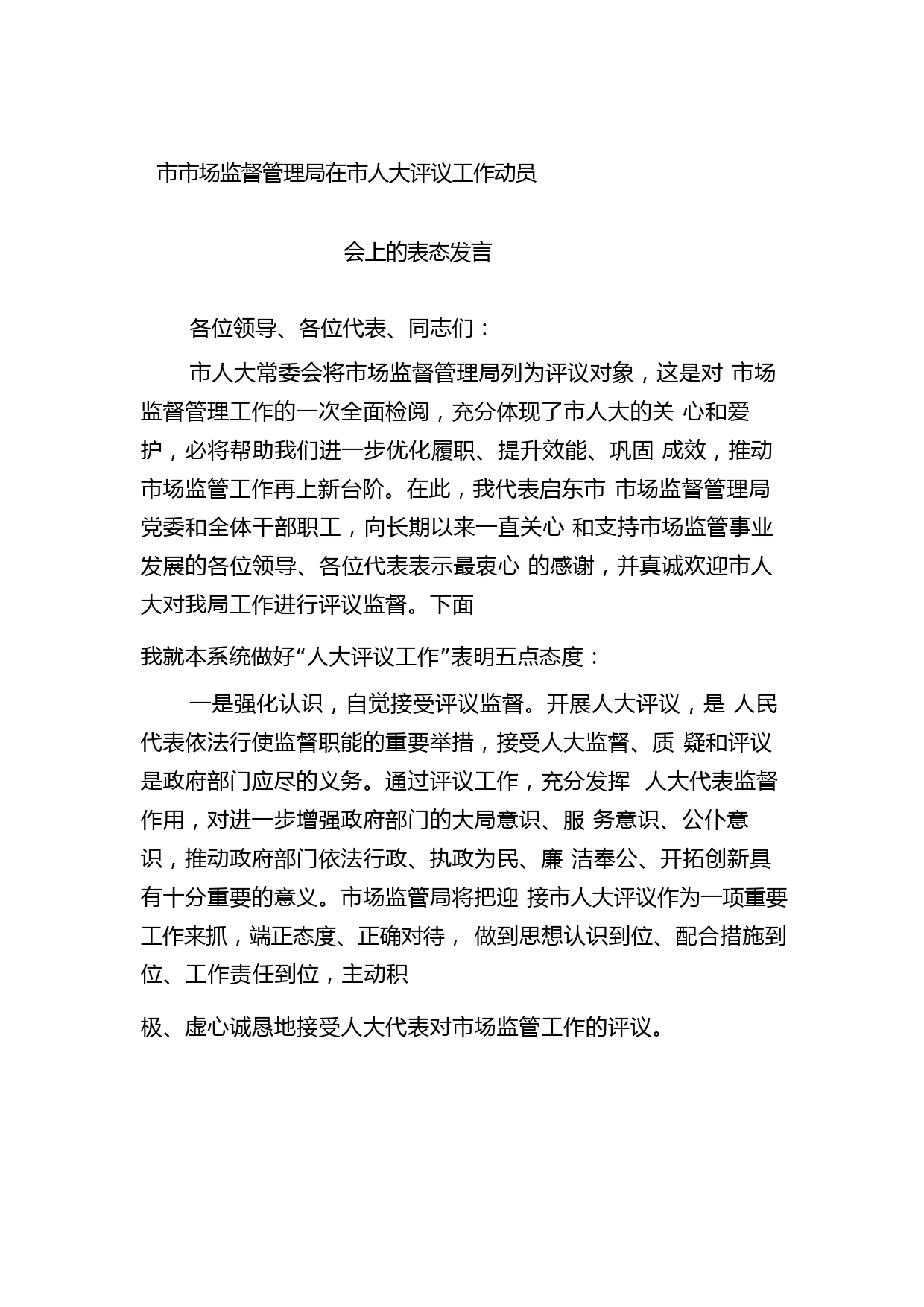 市市场监督管理局在市人大评议工作动员

会上的表态发言

各位领导、各位代表、同志们：

市人大常委会将市场监督管理局列为评议对象，这是对 市场监督管理工作的一次全面检阅，充分体现了市人大的关 心和爱护，必将帮助我们进一步优化履职、提升效能、巩固 成效，推动市场监管工作再上新台阶。在此，我代表启东市 市场监督管理局党委和全体干部职工，向长期以来一直关心 和支持市场监管事业发展的各位领导、各位代表表示最衷心 的感谢，并真诚欢迎市人大对我局工作进行评议监督。下面

我就本系统做好“人大评议工作”表明五点态度：

一是强化认识，自觉接受评议监督。开展人大评议，是 人民代表依法行使监督职能的重要举措，接受人大监督、质 疑和评议是政府部门应尽的义务。通过评议工作，充分发挥 人大代表监督作用，对进一步增强政府部门的大局意识、服 务意识、公仆意识，推动政府部门依法行政、执政为民、廉 洁奉公、开拓创新具有十分重要的意义。市场监管局将把迎 接市人大评议作为一项重要工作来抓，端正态度、正确对待， 做到思想认识到位、配合措施到位、工作责任到位，主动积

极、虚心诚恳地接受人大代表对市场监管工作的评议。